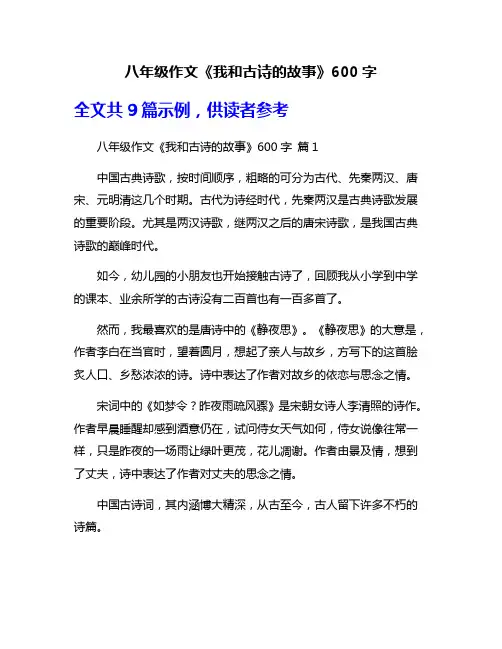 八年级作文《我和古诗的故事》600 字

全文共 9 篇示例，供读者参考

八年级作文《我和古诗的故事》600 字 篇 1

中国古典诗歌，按时间顺序，粗略的可分为古代、先秦两汉、唐宋、元明清这几个时期。古代为诗经时代，先秦两汉是古典诗歌发展的重要阶段。尤其是两汉诗歌，继两汉之后的唐宋诗歌，是我国古典诗歌的巅峰时代。

如今，幼儿园的小朋友也开始接触古诗了，回顾我从小学到中学的课本、业余所学的古诗没有二百首也有一百多首了。

然而，我最喜欢的是唐诗中的《静夜思》。《静夜思》的大意是，作者李白在当官时，望着圆月，想起了亲人与故乡，方写下的这首脍炙人口、乡愁浓浓的诗。诗中表达了作者对故乡的依恋与思念之情。

宋词中的《如梦令？昨夜雨疏风骤》是宋朝女诗人李清照的诗作。作者早晨睡醒却感到酒意仍在，试问侍女天气如何，侍女说像往常一样，只是昨夜的一场雨让绿叶更茂，花儿凋谢。作者由景及情，想到了丈夫，诗中表达了作者对丈夫的思念之情。

中国古诗词，其内涵博大精深，从古至今，古人留下许多不朽的诗篇。